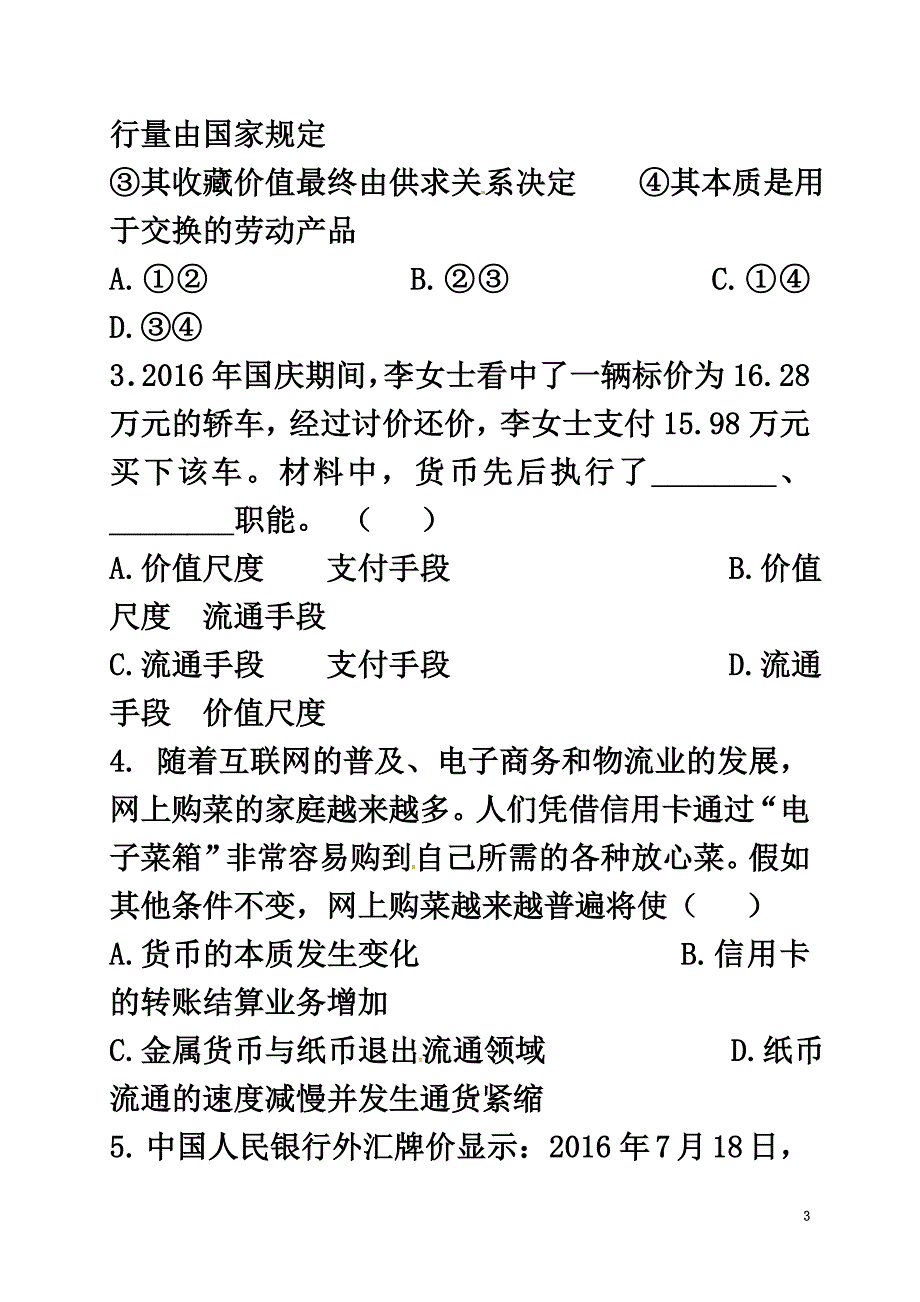 行量由国家规定

③其收藏价值最终由供求关系决定　　④其本质是用于交换的劳动产品

A.①②　　　　B.②③　　　　C.①④　　　　D.③④

3.2016年国庆期间，李女士看中了一辆标价为16.28万元的轿车，经过讨价还价，李女士支付15.98万元买下该车。材料中，货币先后执行了________、________职能。（　　）

A.价值尺度　　支付手段　　　　B.价值尺度　流通手段

C.流通手段　　支付手段　　　　D.流通手段　价值尺度

4. 随着互联网的普及、电子商务和物流业的发展，网上购菜的家庭越来越多。人们凭借信用卡通过“电子菜箱”非常容易购到自己所需的各种放心菜。假如其他条件不变，网上购菜越来越普遍将使（　　）

A.货币的本质发生变化　　　　B.信用卡的转账结算业务增加

C.金属货币与纸币退出流通领域　　　　D.纸币流通的速度减慢并发生通货紧缩

5. 中国人民银行外汇牌价显示：2016年7月18日，

3